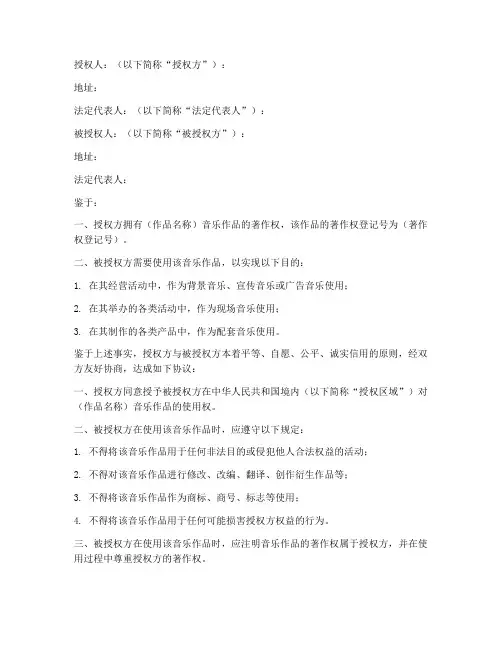 授权人：（以下简称“授权方”）：

地址：

法定代表人：（以下简称“法定代表人”）：

被授权人：（以下简称“被授权方”）：

地址：

法定代表人：

鉴于：

一、授权方拥有（作品名称）音乐作品的著作权，该作品的著作权登记号为（著作权登记号）。

二、被授权方需要使用该音乐作品，以实现以下目的：

1. 在其经营活动中，作为背景音乐、宣传音乐或广告音乐使用；

2. 在其举办的各类活动中，作为现场音乐使用；

3. 在其制作的各类产品中，作为配套音乐使用。

鉴于上述事实，授权方与被授权方本着平等、自愿、公平、诚实信用的原则，经双方友好协商，达成如下协议：

一、授权方同意授予被授权方在中华人民共和国境内（以下简称“授权区域”）对（作品名称）音乐作品的使用权。

二、被授权方在使用该音乐作品时，应遵守以下规定：

1. 不得将该音乐作品用于任何非法目的或侵犯他人合法权益的活动；

2. 不得对该音乐作品进行修改、改编、翻译、创作衍生作品等；

3. 不得将该音乐作品作为商标、商号、标志等使用；

4. 不得将该音乐作品用于任何可能损害授权方权益的行为。

三、被授权方在使用该音乐作品时，应注明音乐作品的著作权属于授权方，并在使用过程中尊重授权方的著作权。